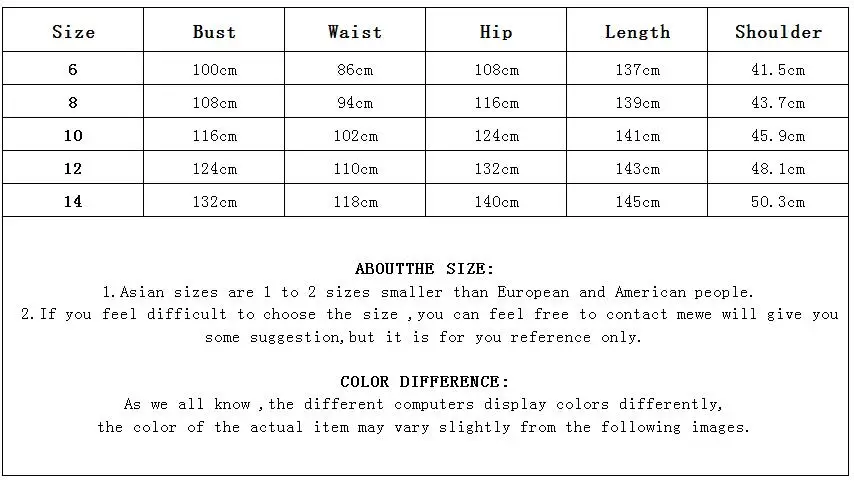 | Size | Bust | Waist | Hip | Length | Shoulder |
|---|---|---|---|---|---|
| 6 | 100cm | 86cm | 108cm | 137cm | 41.5cm |
| 8 | 108cm | 94cm | 116cm | 139cm | 43.7cm |
| 10 | 116cm | 102cm | 124cm | 141cm | 45.9cm |
| 12 | 124cm | 110cm | 132cm | 143cm | 48.1cm |
| 14 | 132cm | 118cm | 140cm | 145cm | 50.3cm |

ABOUTTHE SIZE:
1.Asian sizes are 1 to 2 sizes smaller than European and American people.
2.If you feel difficult to choose the size ,you can feel free to contact mewe will give you some suggestion,but it is for you reference only.

COLOR DIFFERENCE:
As we all know ,the different computers display colors differently, the color of the actual item may vary slightly from the following images.